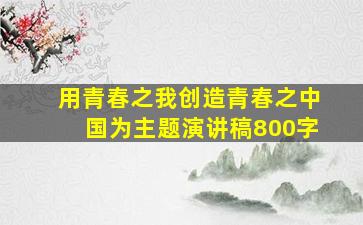 用青春之我创造青春之中国为主题演讲稿800字